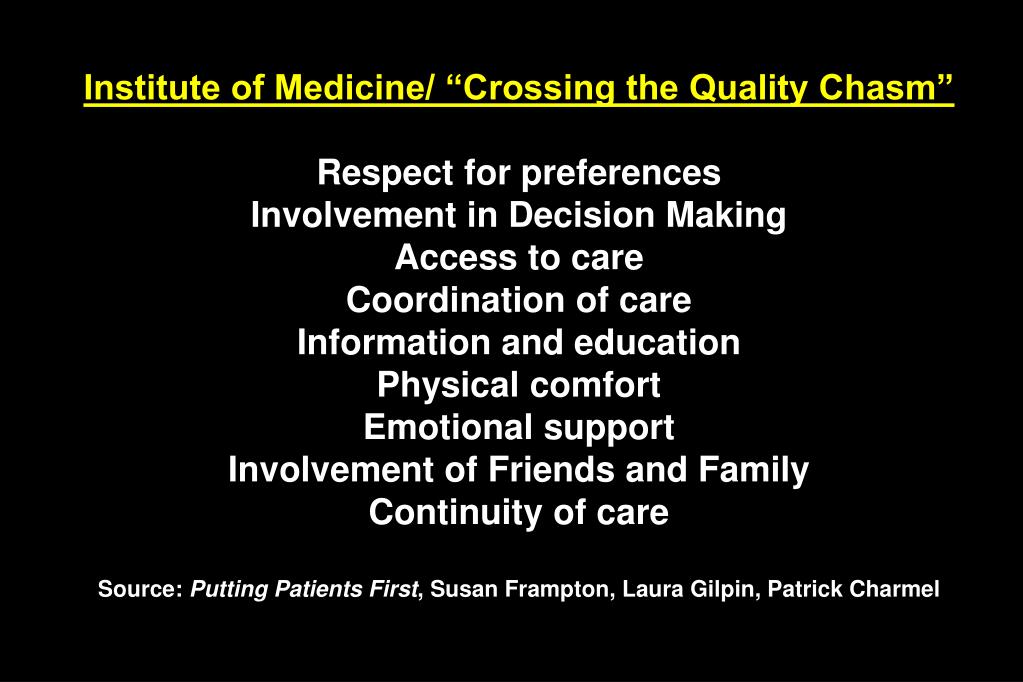 Institute of Medicine/ “Crossing the Quality Chasm”

Respect for preferences
Involvement in Decision Making
Access to care
Coordination of care
Information and education
Physical comfort
Emotional support
Involvement of Friends and Family
Continuity of care

Source: Putting Patients First, Susan Frampton, Laura Gilpin, Patrick Charmel